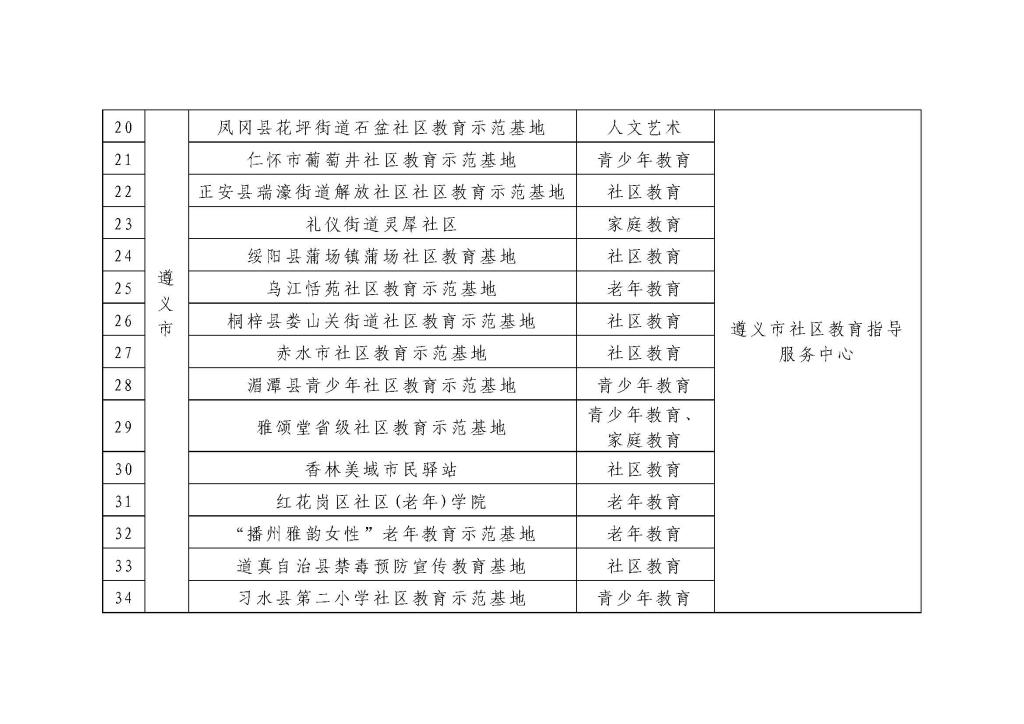 | 20 | 遵义市 | 凤冈县花坪街道石盆社区教育示范基地 | 人文艺术 | 遵义市社区教育指导服务中心 |
|---|---|---|---|---|
| 21 | | 仁怀市葡萄井社区教育示范基地 | 青少年教育 | |
| 22 | | 正安县瑞濠街道解放社区社区教育示范基地 | 社区教育 | |
| 23 | | 礼仪街道灵犀社区 | 家庭教育 | |
| 24 | | 绥阳县蒲场镇蒲场社区教育基地 | 社区教育 | |
| 25 | | 乌江恬苑社区教育示范基地 | 老年教育 | |
| 26 | | 桐梓县娄山关街道社区教育示范基地 | 社区教育 | |
| 27 | | 赤水市社区教育示范基地 | 社区教育 | |
| 28 | | 湄潭县青少年社区教育示范基地 | 青少年教育 | |
| 29 | | 雅颂堂省级社区教育示范基地 | 青少年教育、家庭教育 | |
| 30 | | 香林美域市民驿站 | 社区教育 | |
| 31 | | 红花岗区社区（老年）学院 | 老年教育 | |
| 32 | | “播州雅韵女性”老年教育示范基地 | 老年教育 | |
| 33 | | 道真自治县禁毒预防宣传教育基地 | 社区教育 | |
| 34 | | 习水县第二小学社区教育示范基地 | 青少年教育 | |